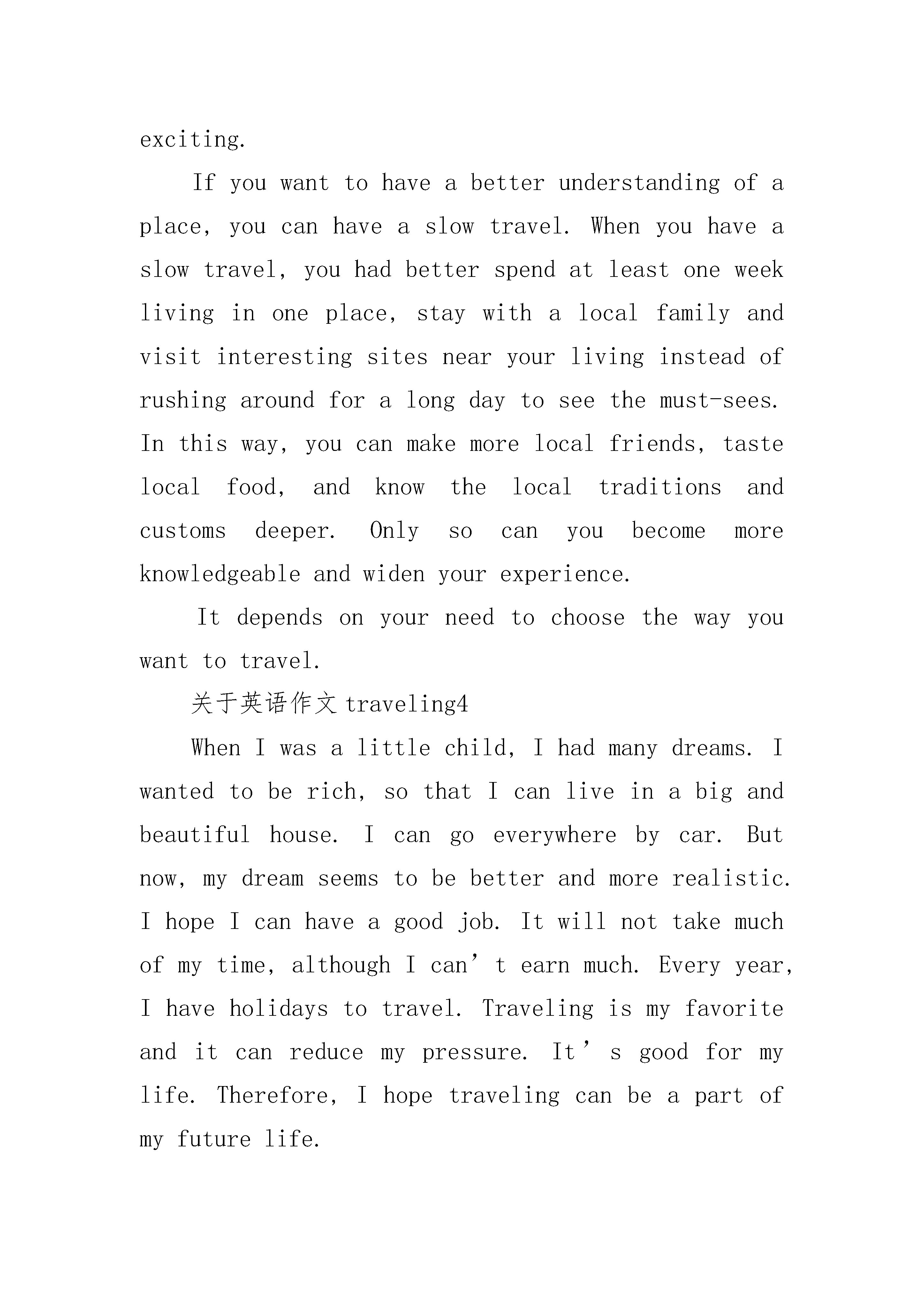 exciting.

If you want to have a better understanding of a place, you can have a slow travel. When you have a slow travel, you had better spend at least one week living in one place, stay with a local family and visit interesting sites near your living instead of rushing around for a long day to see the must-sees. In this way, you can make more local friends, taste local food, and know the local traditions and customs deeper. Only so can you become more knowledgeable and widen your experience.

It depends on your need to choose the way you want to travel.

关于英语作文traveling4

When I was a little child, I had many dreams. I wanted to be rich, so that I can live in a big and beautiful house. I can go everywhere by car. But now, my dream seems to be better and more realistic. I hope I can have a good job. It will not take much of my time, although I can’t earn much. Every year, I have holidays to travel. Traveling is my favorite and it can reduce my pressure. It’s good for my life. Therefore, I hope traveling can be a part of my future life.